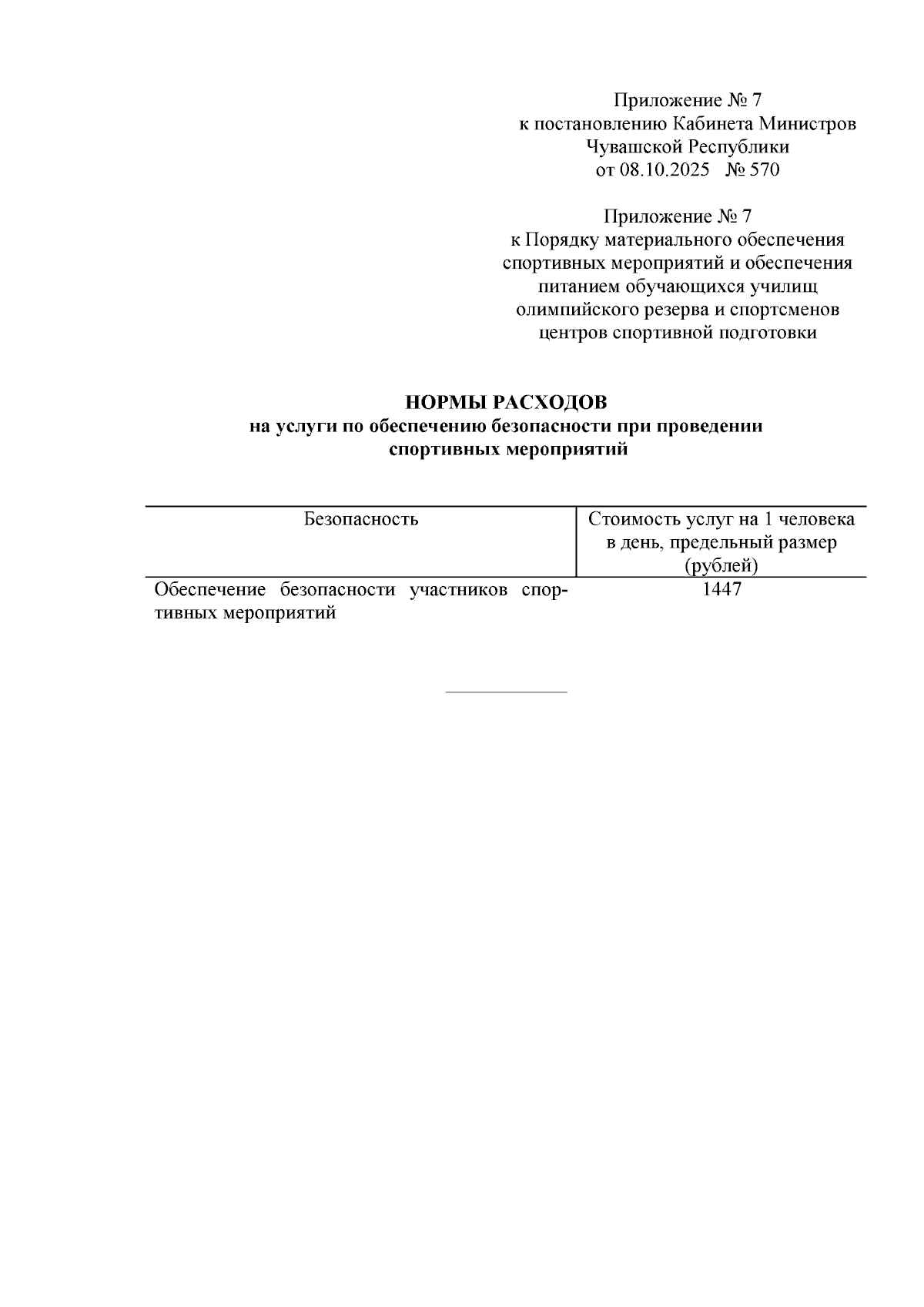 Приложение № 7
к постановлению Кабинета Министров
Чувашской Республики
от 08.10.2025 № 570

Приложение № 7
к Порядку материального обеспечения
спортивных мероприятий и обеспечения
питанием обучающихся училищ
олимпийского резерва и спортсменов
центров спортивной подготовки

НОРМЫ РАСХОДОВ
на услуги по обеспечению безопасности при проведении
спортивных мероприятий

| Безопасность | Стоимость услуг на 1 человека в день, предельный размер (рублей) |
|---|---|
| Обеспечение безопасности участников спортивных мероприятий | 1447 |